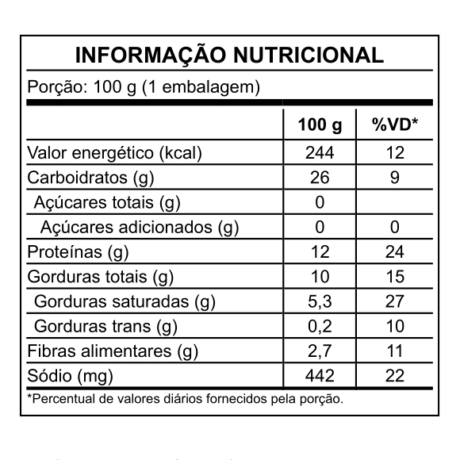 INFORMAÇÃO NUTRICIONAL

Porção: 100 g (1 embalagem)

| | 100 g | %VD* |
|---|---|---|
| Valor energético (kcal) | 244 | 12 |
| Carboidratos (g) | 26 | 9 |
| Açúcares totais (g) | 0 | |
| Açúcares adicionados (g) | 0 | 0 |
| Proteínas (g) | 12 | 24 |
| Gorduras totais (g) | 10 | 15 |
| Gorduras saturadas (g) | 5,3 | 27 |
| Gorduras trans (g) | 0,2 | 10 |
| Fibras alimentares (g) | 2,7 | 11 |
| Sódio (mg) | 442 | 22 |

*Percentual de valores diários fornecidos pela porção.